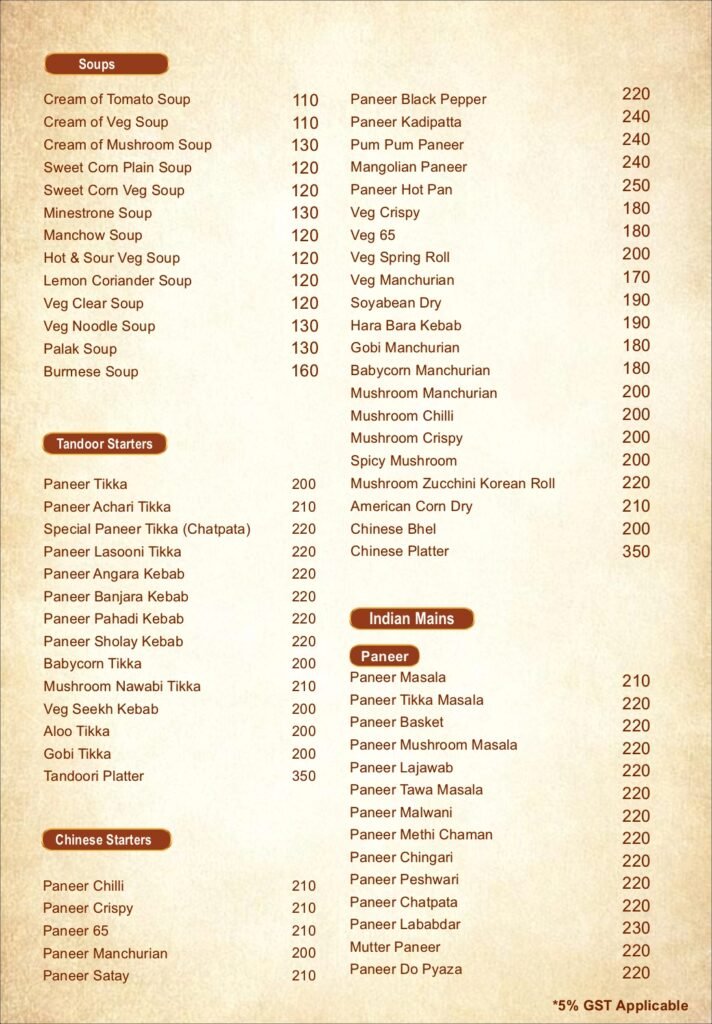 Soups

| | |
|---|---|
| Cream of Tomato Soup | 110 |
| Cream of Veg Soup | 110 |
| Cream of Mushroom Soup | 130 |
| Sweet Corn Plain Soup | 120 |
| Sweet Corn Veg Soup | 120 |
| Minestrone Soup | 130 |
| Manchow Soup | 120 |
| Hot & Sour Veg Soup | 120 |
| Lemon Coriander Soup | 120 |
| Veg Clear Soup | 120 |
| Veg Noodle Soup | 130 |
| Palak Soup | 130 |
| Burmese Soup | 160 |

Tandoor Starters

| | |
|---|---|
| Paneer Tikka | 200 |
| Paneer Achari Tikka | 210 |
| Special Paneer Tikka (Chatpata) | 220 |
| Paneer Lasooni Tikka | 220 |
| Paneer Angara Kebab | 220 |
| Paneer Banjara Kebab | 220 |
| Paneer Pahadi Kebab | 220 |
| Paneer Sholay Kebab | 220 |
| Babycorn Tikka | 200 |
| Mushroom Nawabi Tikka | 210 |
| Veg Seekh Kebab | 200 |
| Aloo Tikka | 200 |
| Gobi Tikka | 200 |
| Tandoori Platter | 350 |

Chinese Starters

| | |
|---|---|
| Paneer Chilli | 210 |
| Paneer Crispy | 210 |
| Paneer 65 | 210 |
| Paneer Manchurian | 200 |
| Paneer Satay | 210 |
| Paneer Black Pepper | 220 |
| Paneer Kadipatta | 240 |
| Pum Pum Paneer | 240 |
| Mangolian Paneer | 240 |
| Paneer Hot Pan | 250 |
| Veg Crispy | 180 |
| Veg 65 | 180 |
| Veg Spring Roll | 200 |
| Veg Manchurian | 170 |
| Soyabean Dry | 190 |
| Hara Bara Kebab | 190 |
| Gobi Manchurian | 180 |
| Babycorn Manchurian | 180 |
| Mushroom Manchurian | 200 |
| Mushroom Chilli | 200 |
| Mushroom Crispy | 200 |
| Spicy Mushroom | 200 |
| Mushroom Zucchini Korean Roll | 220 |
| American Corn Dry | 210 |
| Chinese Bhel | 200 |
| Chinese Platter | 350 |

Indian Mains

Paneer

| | |
|---|---|
| Paneer Masala | 210 |
| Paneer Tikka Masala | 220 |
| Paneer Basket | 220 |
| Paneer Mushroom Masala | 220 |
| Paneer Lajawab | 220 |
| Paneer Tawa Masala | 220 |
| Paneer Malwani | 220 |
| Paneer Methi Chaman | 220 |
| Paneer Chingari | 220 |
| Paneer Peshwari | 220 |
| Paneer Chatpata | 220 |
| Paneer Lababdar | 230 |
| Mutter Paneer | 220 |
| Paneer Do Pyaza | 220 |

*5% GST Applicable